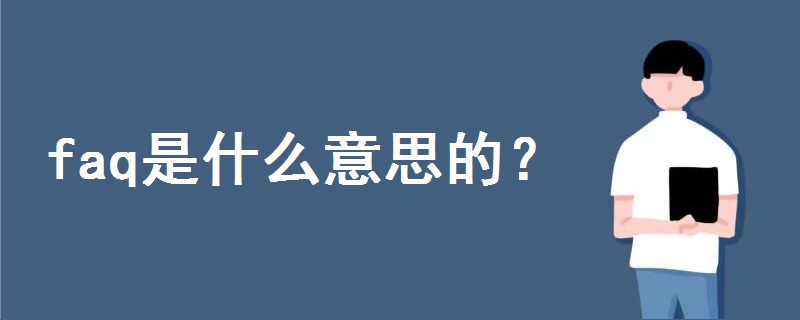 faq是什么意思的？